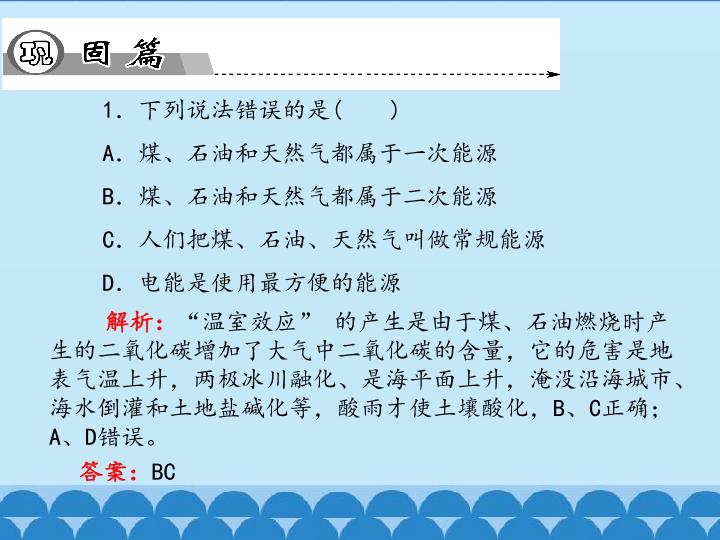 巩固篇

1.下列说法错误的是(　　)

A.煤、石油和天然气都属于一次能源

B.煤、石油和天然气都属于二次能源

C.人们把煤、石油、天然气叫做常规能源

D.电能是使用最方便的能源

解析:“温室效应”的产生是由于煤、石油燃烧时产生的二氧化碳增加了大气中二氧化碳的含量,它的危害是地表气温上升,两极冰川融化、是海平面上升,淹没沿海城市、海水倒灌和土地盐碱化等,酸雨才使土壤酸化,B、C正确;A、D错误。

答案:BC